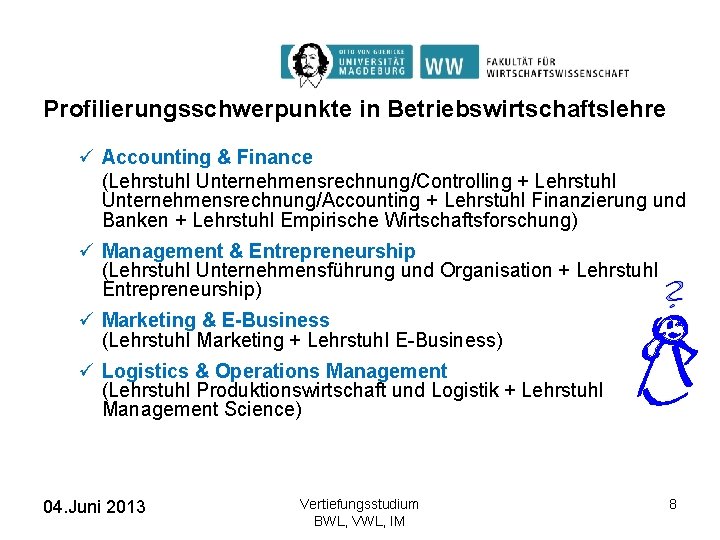 OTTO VON GUERICKE
UNIVERSITÄT
MAGDEBURG

WW

FAKULTÄT FÜR
WIRTSCHAFTSWISSENSCHAFT

Profilierungsschwerpunkte in Betriebswirtschaftslehre

✓ Accounting & Finance
(Lehrstuhl Unternehmensrechnung/Controlling + Lehrstuhl Unternehmensrechnung/Accounting + Lehrstuhl Finanzierung und Banken + Lehrstuhl Empirische Wirtschaftsforschung)

✓ Management & Entrepreneurship
(Lehrstuhl Unternehmensführung und Organisation + Lehrstuhl Entrepreneurship)

✓ Marketing & E-Business
(Lehrstuhl Marketing + Lehrstuhl E-Business)

✓ Logistics & Operations Management
(Lehrstuhl Produktionswirtschaft und Logistik + Lehrstuhl Management Science)

?

04.Juni 2013

Vertiefungsstudium
BWL, VWL, IM

8